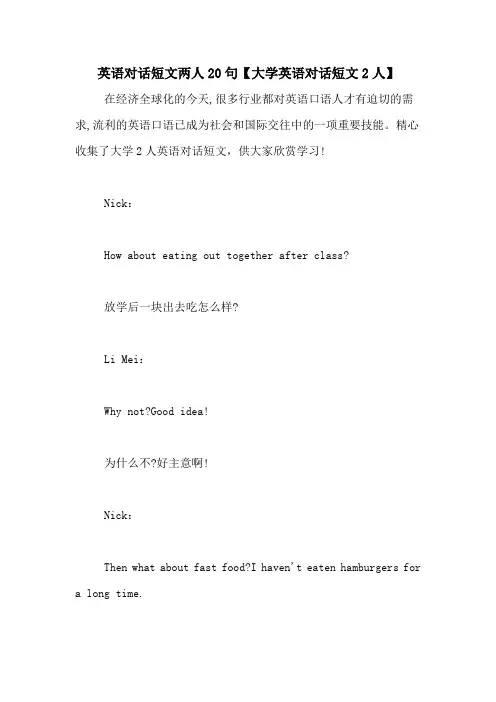 英语对话短文两人20句【大学英语对话短文2人】

在经济全球化的今天,很多行业都对英语口语人才有迫切的需求,流利的英语口语已成为社会和国际交往中的一项重要技能。精心收集了大学2人英语对话短文，供大家欣赏学习!

Nick：

How about eating out together after class?

放学后一块出去吃怎么样?

Li Mei：

Why not?Good idea!

为什么不?好主意啊!

Nick：

Then what about fast food?I haven't eaten hamburgers for a long time.